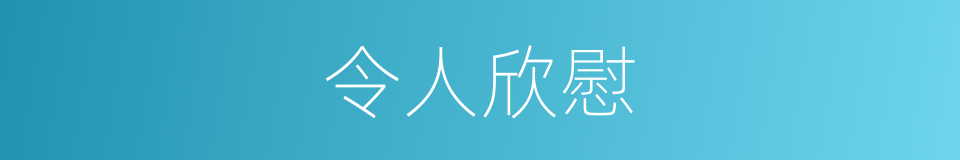 令人欣慰